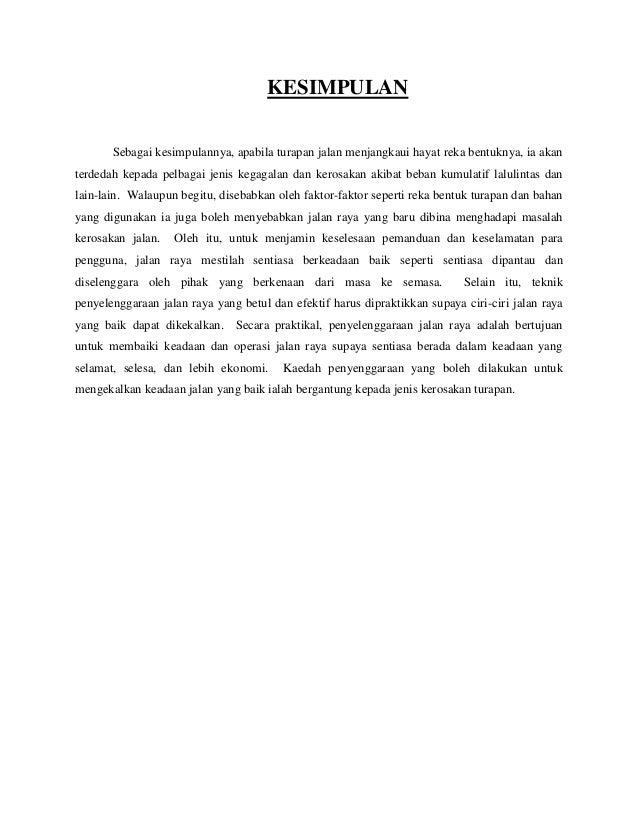 KESIMPULAN

Sebagai kesimpulannya, apabila turapan jalan menjangkaui hayat reka bentuknya, ia akan terdedah kepada pelbagai jenis kegagalan dan kerosakan akibat beban kumulatif lalulintas dan lain-lain. Walaupun begitu, disebabkan oleh faktor-faktor seperti reka bentuk turapan dan bahan yang digunakan ia juga boleh menyebabkan jalan raya yang baru dibina menghadapi masalah kerosakan jalan. Oleh itu, untuk menjamin keselesaan pemanduan dan keselamatan para pengguna, jalan raya mestilah sentiasa berkeadaan baik seperti sentiasa dipantau dan diselenggara oleh pihak yang berkenaan dari masa ke semasa. Selain itu, teknik penyelenggaraan jalan raya yang betul dan efektif harus dipraktikkan supaya ciri-ciri jalan raya yang baik dapat dikekalkan. Secara praktikal, penyelenggaraan jalan raya adalah bertujuan untuk membaiki keadaan dan operasi jalan raya supaya sentiasa berada dalam keadaan yang selamat, selesa, dan lebih ekonomi. Kaedah penyenggaraan yang boleh dilakukan untuk mengekalkan keadaan jalan yang baik ialah bergantung kepada jenis kerosakan turapan.